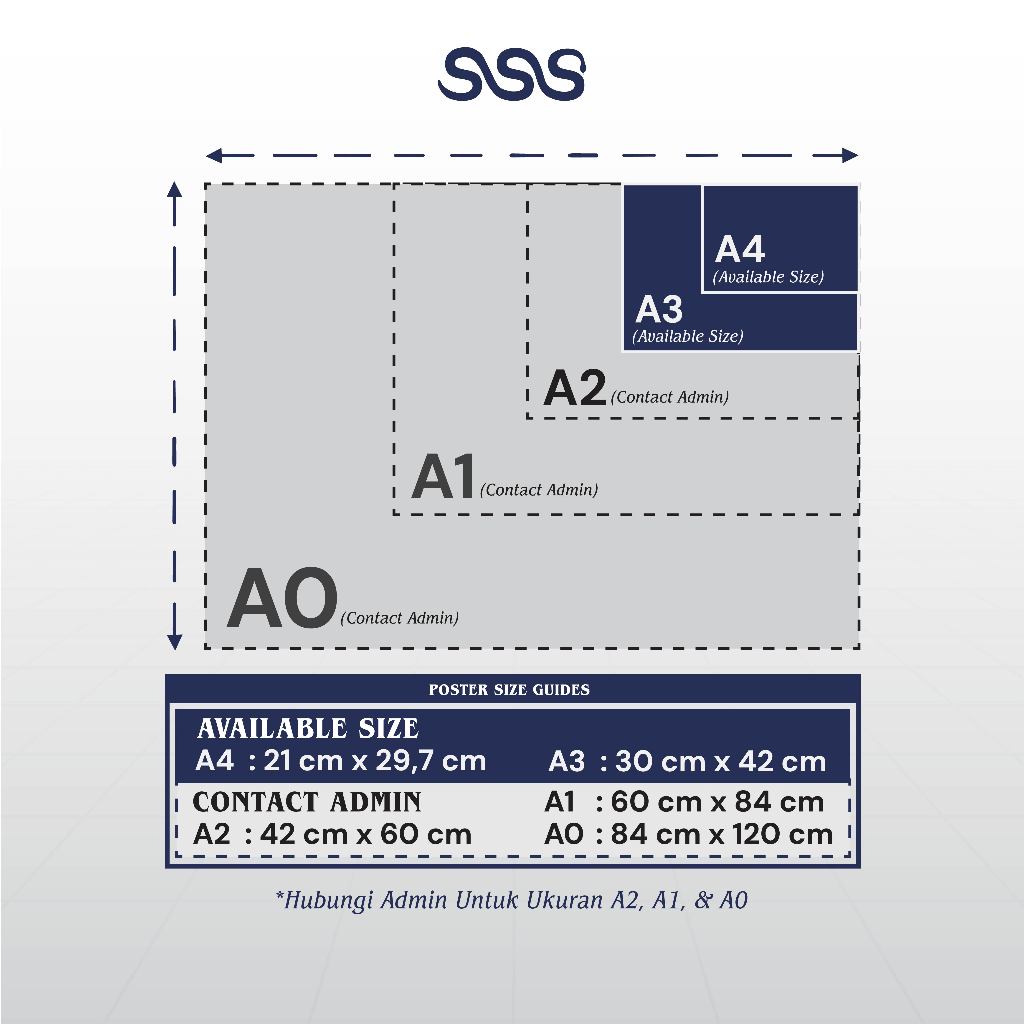 SSS

A4
(Available Size)

A3
(Available Size)

A2 (Contact Admin)

A1 (Contact Admin)

A0 (Contact Admin)

POSTER SIZE GUIDES

AVAILABLE SIZE
A4 : 21 cm x 29,7 cm
A3 : 30 cm x 42 cm

CONTACT ADMIN
A2 : 42 cm x 60 cm
A1 : 60 cm x 84 cm
A0 : 84 cm x 120 cm

*Hubungi Admin Untuk Ukuran A2, A1, & A0